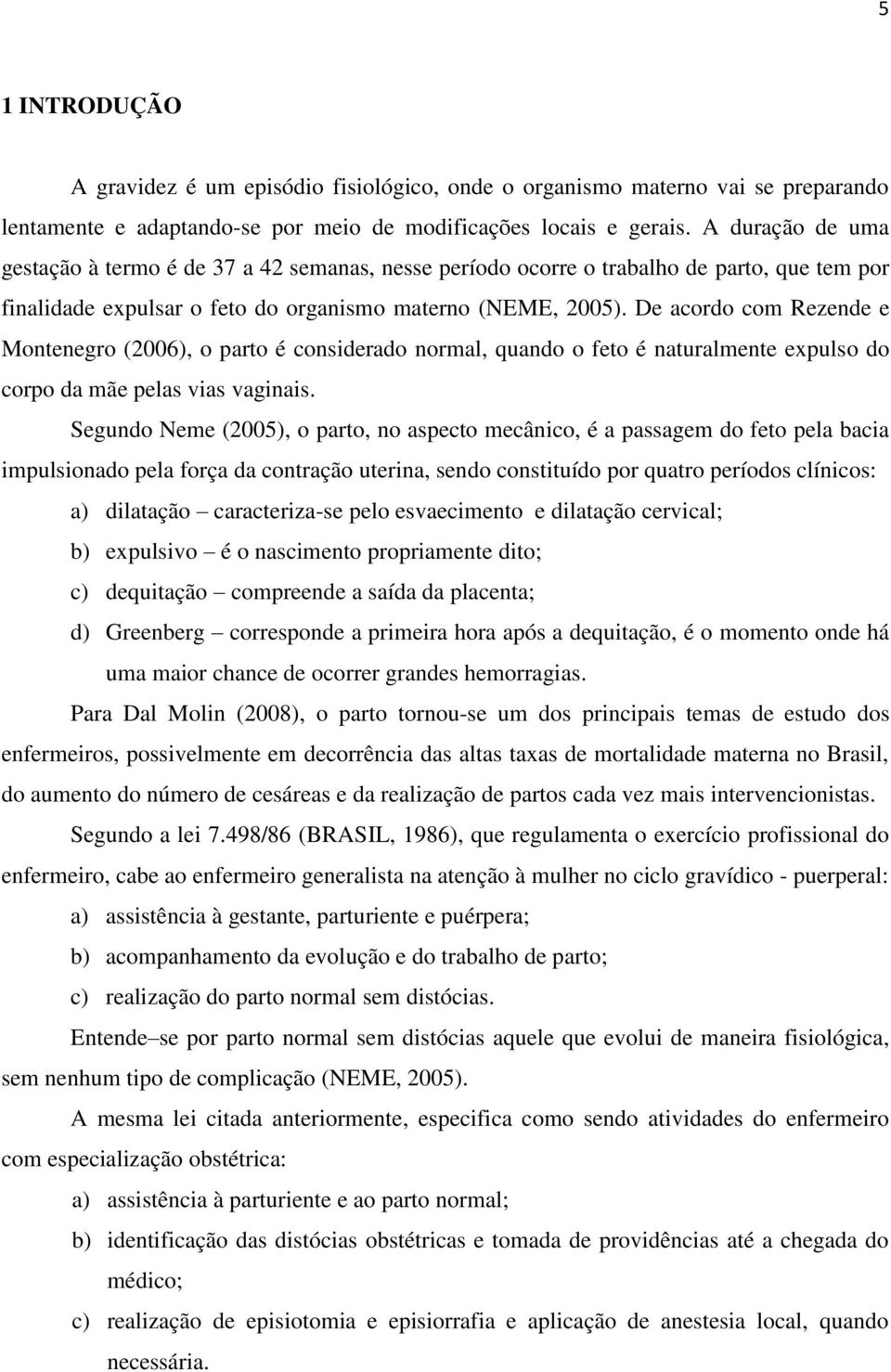 5

1 INTRODUÇÃO

A gravidez é um episódio fisiológico, onde o organismo materno vai se preparando lentamente e adaptando-se por meio de modificações locais e gerais. A duração de uma gestação à termo é de 37 a 42 semanas, nesse período ocorre o trabalho de parto, que tem por finalidade expulsar o feto do organismo materno (NEME, 2005). De acordo com Rezende e Montenegro (2006), o parto é considerado normal, quando o feto é naturalmente expulso do corpo da mãe pelas vias vaginais.

Segundo Neme (2005), o parto, no aspecto mecânico, é a passagem do feto pela bacia impulsionado pela força da contração uterina, sendo constituído por quatro períodos clínicos:

a) dilatação – caracteriza-se pelo esvaecimento e dilatação cervical;
b) expulsivo – é o nascimento propriamente dito;
c) dequitação – compreende a saída da placenta;
d) Greenberg – corresponde a primeira hora após a dequitação, é o momento onde há uma maior chance de ocorrer grandes hemorragias.

Para Dal Molin (2008), o parto tornou-se um dos principais temas de estudo dos enfermeiros, possivelmente em decorrência das altas taxas de mortalidade materna no Brasil, do aumento do número de cesáreas e da realização de partos cada vez mais intervencionistas.

Segundo a lei 7.498/86 (BRASIL, 1986), que regulamenta o exercício profissional do enfermeiro, cabe ao enfermeiro generalista na atenção à mulher no ciclo gravídico - puerperal:

a) assistência à gestante, parturiente e puérpera;
b) acompanhamento da evolução e do trabalho de parto;
c) realização do parto normal sem distócias.

Entende–se por parto normal sem distócias aquele que evolui de maneira fisiológica, sem nenhum tipo de complicação (NEME, 2005).

A mesma lei citada anteriormente, especifica como sendo atividades do enfermeiro com especialização obstétrica:

a) assistência à parturiente e ao parto normal;
b) identificação das distócias obstétricas e tomada de providências até a chegada do médico;
c) realização de episiotomia e episiorrafia e aplicação de anestesia local, quando necessária.